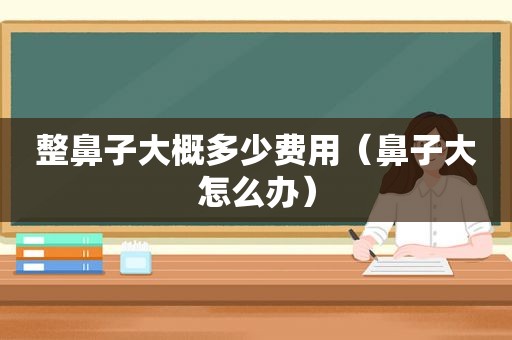 整鼻子大概多少费用（鼻子大怎么办）